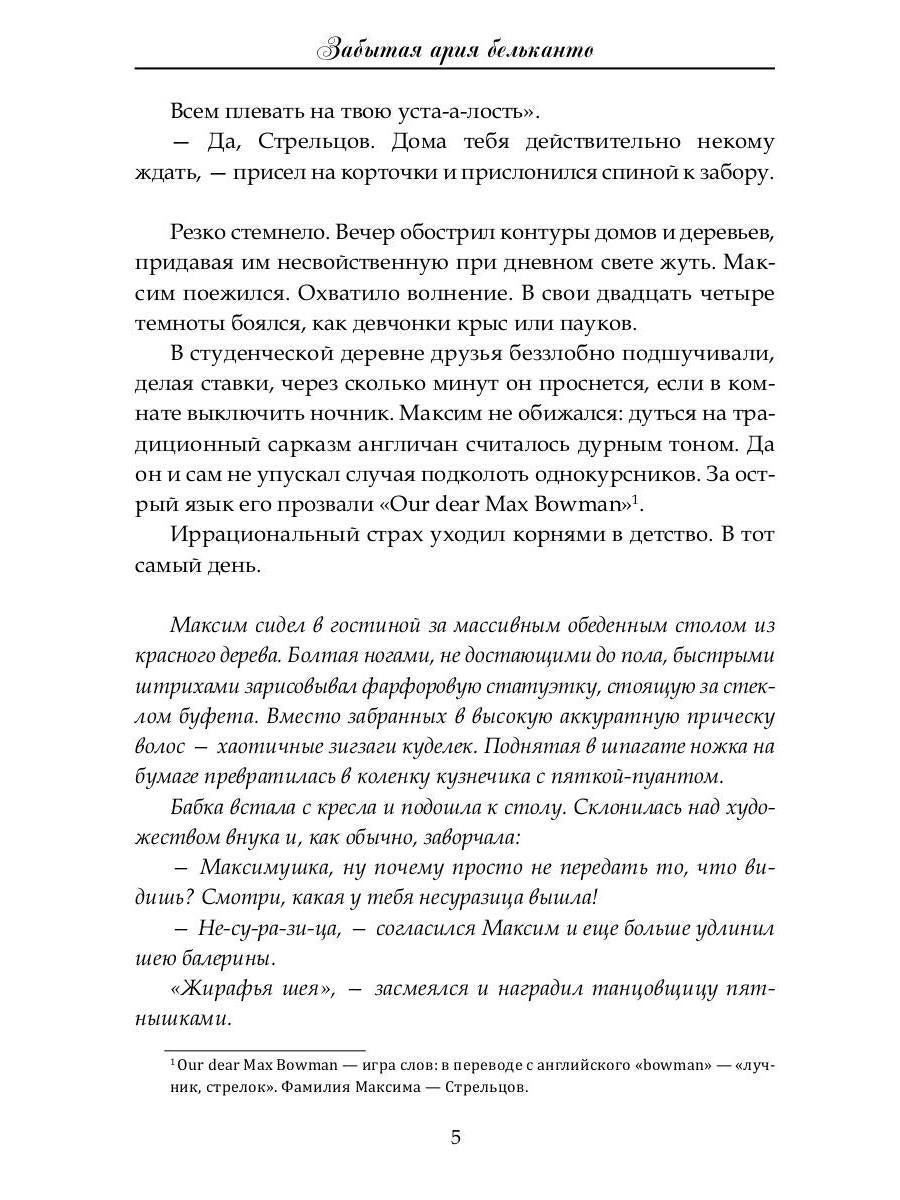 Забытая ария бельканто

Всем плевать на твою уста-а-лость».

— Да, Стрельцов. Дома тебя действительно некому ждать, — присел на корточки и прислонился спиной к забору.

Резко стемнело. Вечер обострил контуры домов и деревьев, придавая им несвойственную при дневном свете жуть. Максим поежился. Охватило волнение. В свои двадцать четыре темноты боялся, как девчонки крыс или пауков.

В студенческой деревне друзья беззлобно подшучивали, делая ставки, через сколько минут он проснется, если в комнате выключить ночник. Максим не обижался: дуться на традиционный сарказм англичан считалось дурным тоном. Да он и сам не упускал случая подколоть однокурсников. За острый язык его прозвали «Our dear Max Bowman»$^{1}$.

Иррациональный страх уходил корнями в детство. В тот самый день.

Максим сидел в гостиной за массивным обеденным столом из красного дерева. Болтая ногами, не достающими до пола, быстрыми штрихами зарисовывал фарфоровую статуэтку, стоящую за стеклом буфета. Вместо забранных в высокую аккуратную прическу волос — хаотичные зигзаги куделек. Поднятая в шпагате ножка на бумаге превратилась в коленку кузнечика с пяткой-пуантом.

Бабка встала с кресла и подошла к столу. Склонилась над художеством внука и, как обычно, заворчала:

— Максимушка, ну почему просто не передать то, что видишь? Смотри, какая у тебя несуразица вышла!

— Не-су-ра-зи-ца, — согласился Максим и еще больше удлинил шею балерины.

«Жирафья шея», — засмеялся и наградил танцовщицу пятнышками.

$^{1}$ Our dear Max Bowman — игра слов: в переводе с английского «bowman» — «лучник, стрелок». Фамилия Максима — Стрельцов.

5